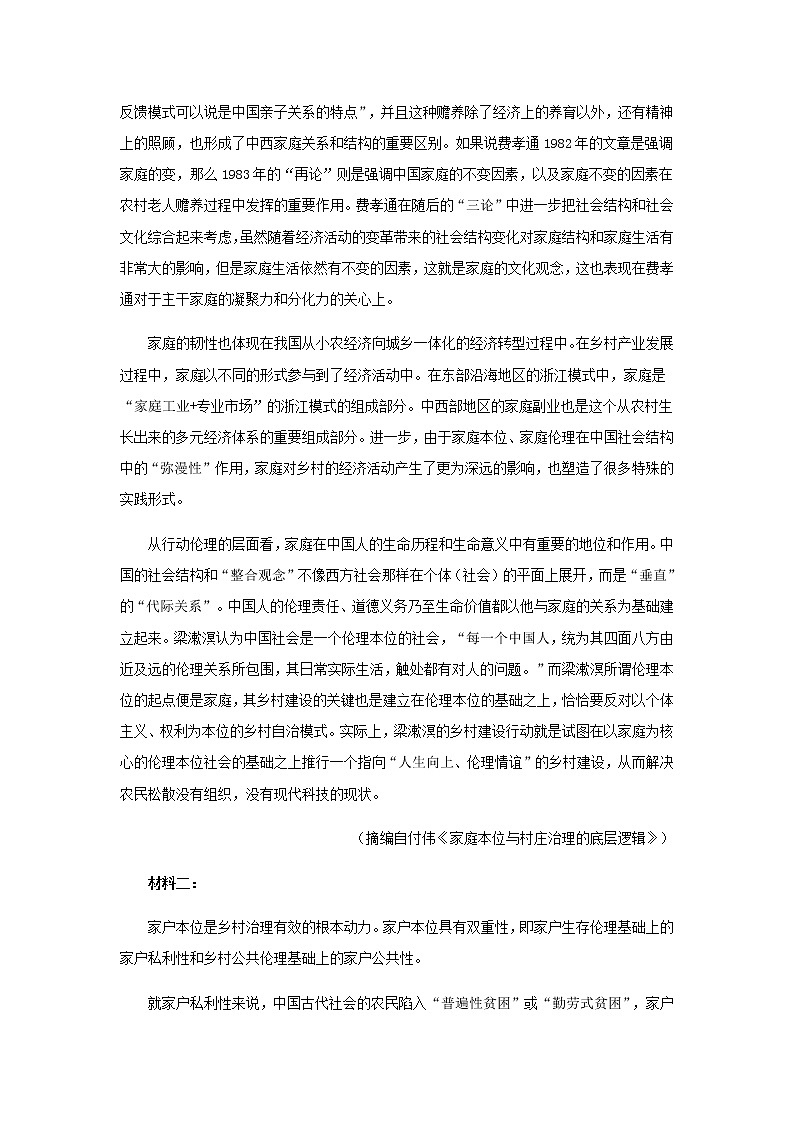 反馈模式可以说是中国亲子关系的特点”，并且这种赡养除了经济上的养育以外，还有精神上的照顾，也形成了中西家庭关系和结构的重要区别。如果说费孝通 1982 年的文章是强调家庭的变，那么 1983 年的“再论”则是强调中国家庭的不变因素，以及家庭不变的因素在农村老人赡养过程中发挥的重要作用。费孝通在随后的“三论”中进一步把社会结构和社会文化综合起来考虑，虽然随着经济活动的变革带来的社会结构变化对家庭结构和家庭生活有非常大的影响，但是家庭生活依然有不变的因素，这就是家庭的文化观念，这也表现在费孝通对于主干家庭的凝聚力和分化力的关心上。

家庭的韧性也体现在我国从小农经济向城乡一体化的经济转型过程中。在乡村产业发展过程中，家庭以不同的形式参与到了经济活动中。在东部沿海地区的浙江模式中，家庭是“家庭工业+专业市场”的浙江模式的组成部分。中西部地区的家庭副业也是这个从农村生长出来的多元经济体系的重要组成部分。进一步，由于家庭本位、家庭伦理在中国社会结构中的“弥漫性”作用，家庭对乡村的经济活动产生了更为深远的影响，也塑造了很多特殊的实践形式。

从行动伦理的层面看，家庭在中国人的生命历程和生命意义中有重要的地位和作用。中国的社会结构和“整合观念”不像西方社会那样在个体（社会）的平面上展开，而是“垂直”的“代际关系”。中国人的伦理责任、道德义务乃至生命价值都以他与家庭的关系为基础建立起来。梁漱溟认为中国社会是一个伦理本位的社会，“每一个中国人，统为其四面八方由近及远的伦理关系所包围，其日常实际生活，触处都有对人的问题。”而梁漱溟所谓伦理本位的起点便是家庭，其乡村建设的关键也是建立在伦理本位的基础之上，恰恰要反对以个体主义、权利为本位的乡村自治模式。实际上，梁漱溟的乡村建设行动就是试图在以家庭为核心的伦理本位社会的基础之上推行一个指向“人生向上、伦理情谊”的乡村建设，从而解决农民松散没有组织，没有现代科技的现状。

（摘编自付伟《家庭本位与村庄治理的底层逻辑》）

材料二：

家户本位是乡村治理有效的根本动力。家户本位具有双重性，即家户生存伦理基础上的家户私利性和乡村公共伦理基础上的家户公共性。

就家户私利性来说，中国古代社会的农民陷入“普遍性贫困”或“勤劳式贫困”，家户